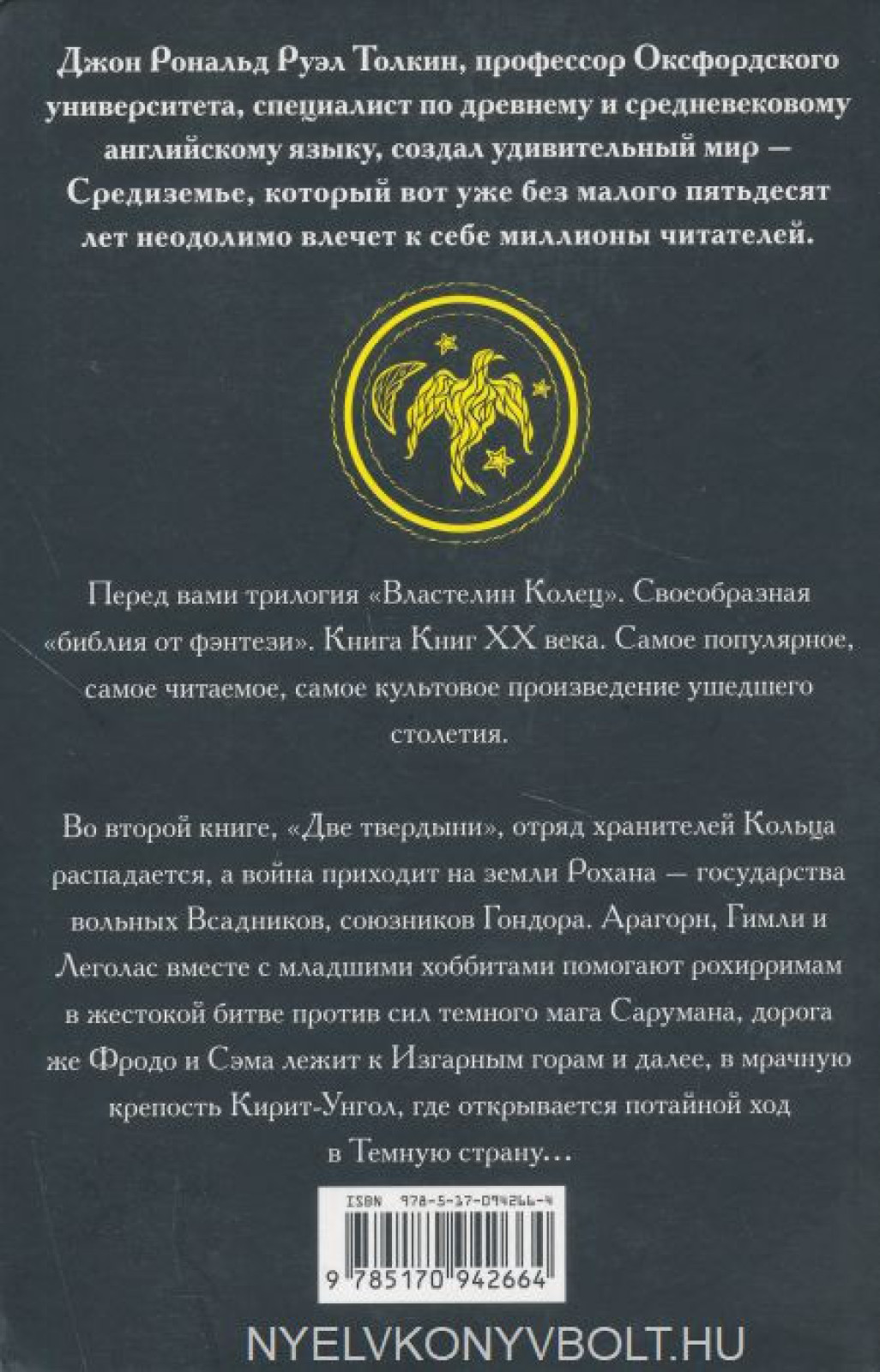 Джон Рональд Руэл Толкин, профессор Оксфордского университета, специалист по древнему и средневековому английскому языку, создал удивительный мир — Средиземье, который вот уже без малого пятьдесят лет неодолимо влечет к себе миллионы читателей.

Перед вами трилогия «Властелин Колец». Своеобразная «библия от фэнтези». Книга Книг XX века. Самое популярное, самое читаемое, самое культовое произведение ушедшего столетия.

Во второй книге, «Две твердыни», отряд хранителей Кольца распадается, а война приходит на земли Рохана — государства вольных Всадников, союзников Гондора. Арагорн, Гимли и Леголас вместе с младшими хоббитами помогают рохирримам в жестокой битве против сил темного мага Сарумана, дорога же Фродо и Сэма лежит к Изгарным горам и далее, в мрачную крепость Кирит-Унгол, где открывается потайной ход в Темную страну...

ISBN 978-5-17-094266-4

9 785170 942664

NYELVKONYVBOLT.HU